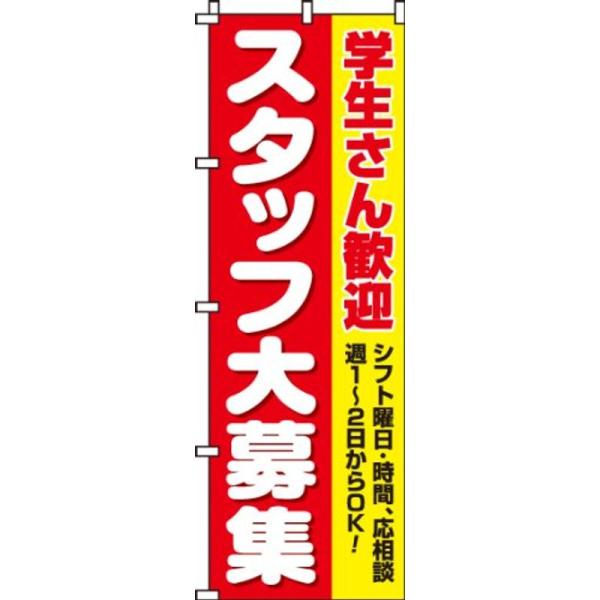 学生さん歓迎

シフト曜日・時間、応相談
週1～2日からOK!

スタッフ大募集